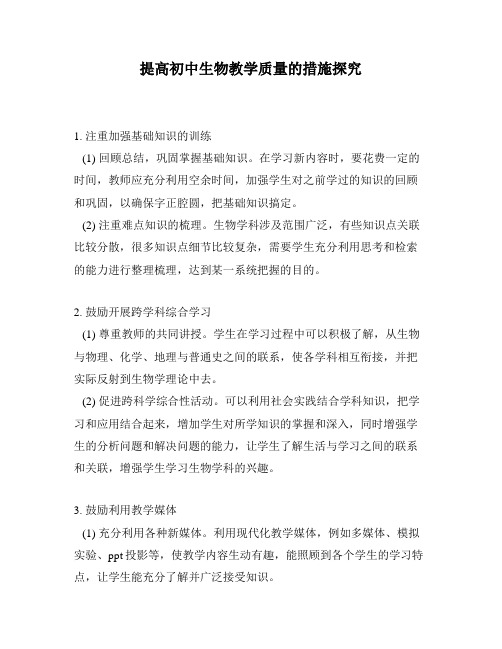 提高初中生物教学质量的措施探究

1. 注重加强基础知识的训练

(1) 回顾总结，巩固掌握基础知识。在学习新内容时，要花费一定的时间，教师应充分利用空余时间，加强学生对之前学过的知识的回顾和巩固，以确保字正腔圆，把基础知识搞定。

(2) 注重难点知识的梳理。生物学科涉及范围广泛，有些知识点关联比较分散，很多知识点细节比较复杂，需要学生充分利用思考和检索的能力进行整理梳理，达到某一系统把握的目的。

2. 鼓励开展跨学科综合学习

(1) 尊重教师的共同讲授。学生在学习过程中可以积极了解，从生物与物理、化学、地理与普通史之间的联系，使各学科相互衔接，并把实际反射到生物学理论中去。

(2) 促进跨科学综合性活动。可以利用社会实践结合学科知识，把学习和应用结合起来，增加学生对所学知识的掌握和深入，同时增强学生的分析问题和解决问题的能力，让学生了解生活与学习之间的联系和关联，增强学生学习生物学科的兴趣。

3. 鼓励利用教学媒体

(1) 充分利用各种新媒体。利用现代化教学媒体，例如多媒体、模拟实验、ppt 投影等，使教学内容生动有趣，能照顾到各个学生的学习特点，让学生能充分了解并广泛接受知识。